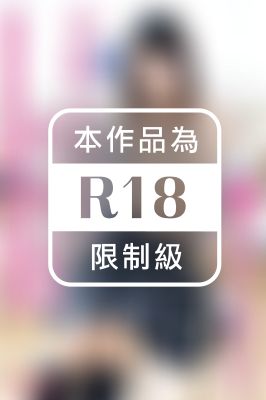 本作品為

R18

限制級